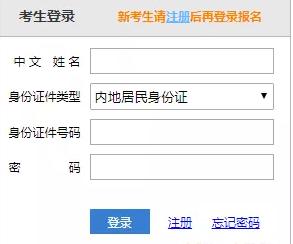 考生登录

新考生请注册后再登录报名

中文 姓名

身份证件类型 内地居民身份证

身份证件号码

密 码

登录 注册 忘记密码